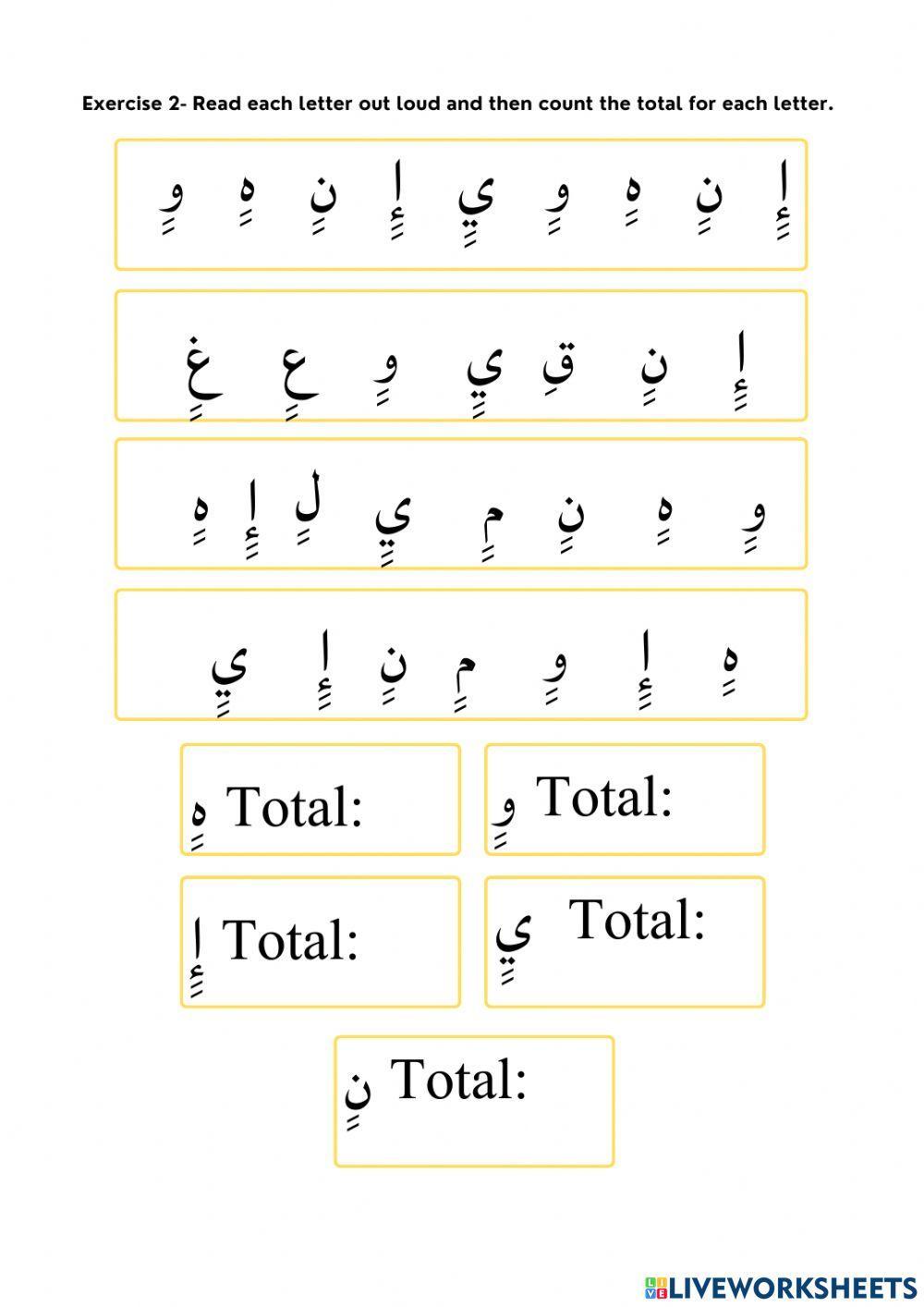 Exercise 2- Read each letter out loud and then count the total for each letter.

إِ نِ هِ وِ يِ إِ نِ هِ وِ

إِ نِ قِ يِ وِ عِ غِ

وِ هِ نِ مِ يِ لِ إِ هِ

هِ إِ وِ مِ نِ إِ يِ

هِ Total:

وِ Total:

إِ Total:

يِ Total:

نِ Total:

LIVEWORKSHEETS